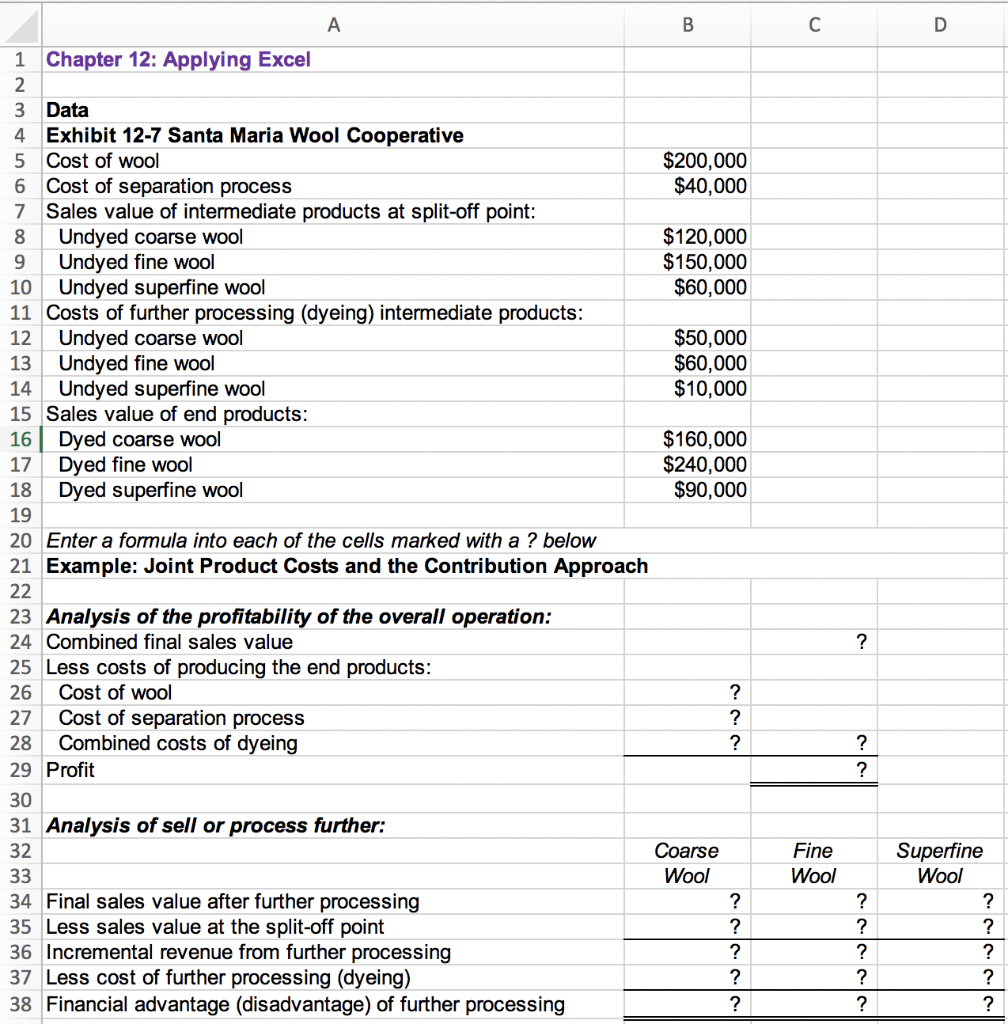 | | A | B | C | D |
|---|---|---|---|---|
| 1 | Chapter 12: Applying Excel | | | |
| 2 | | | | |
| 3 | Data | | | |
| 4 | Exhibit 12-7 Santa Maria Wool Cooperative | | | |
| 5 | Cost of wool | $200,000 | | |
| 6 | Cost of separation process | $40,000 | | |
| 7 | Sales value of intermediate products at split-off point: | | | |
| 8 | Undyed coarse wool | $120,000 | | |
| 9 | Undyed fine wool | $150,000 | | |
| 10 | Undyed superfine wool | $60,000 | | |
| 11 | Costs of further processing (dyeing) intermediate products: | | | |
| 12 | Undyed coarse wool | $50,000 | | |
| 13 | Undyed fine wool | $60,000 | | |
| 14 | Undyed superfine wool | $10,000 | | |
| 15 | Sales value of end products: | | | |
| 16 | Dyed coarse wool | $160,000 | | |
| 17 | Dyed fine wool | $240,000 | | |
| 18 | Dyed superfine wool | $90,000 | | |
| 19 | | | | |
| 20 | Enter a formula into each of the cells marked with a ? below | | | |
| 21 | Example: Joint Product Costs and the Contribution Approach | | | |
| 22 | | | | |
| 23 | Analysis of the profitability of the overall operation: | | | |
| 24 | Combined final sales value | | ? | |
| 25 | Less costs of producing the end products: | | | |
| 26 | Cost of wool | ? | | |
| 27 | Cost of separation process | ? | | |
| 28 | Combined costs of dyeing | ? | ? | |
| 29 | Profit | | ? | |
| 30 | | | | |
| 31 | Analysis of sell or process further: | | | |
| 32 | | Coarse | Fine | Superfine |
| 33 | | Wool | Wool | Wool |
| 34 | Final sales value after further processing | ? | ? | ? |
| 35 | Less sales value at the split-off point | ? | ? | ? |
| 36 | Incremental revenue from further processing | ? | ? | ? |
| 37 | Less cost of further processing (dyeing) | ? | ? | ? |
| 38 | Financial advantage (disadvantage) of further processing | ? | ? | ? |